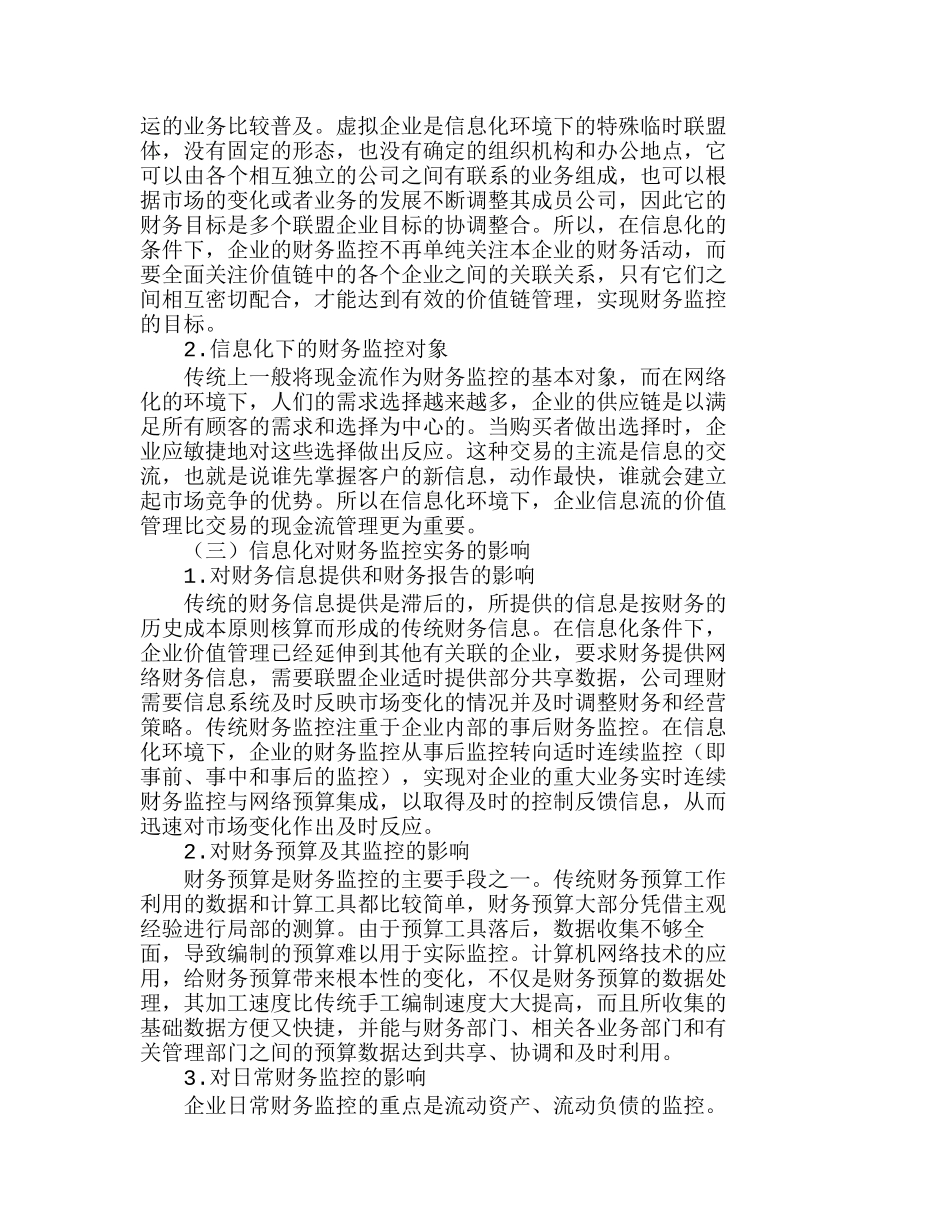 运的业务比较普及。虚拟企业是信息化环境下的特殊临时联盟体，没有固定的形态，也没有确定的组织机构和办公地点，它可以由各个相互独立的公司之间有联系的业务组成，也可以根据市场的变化或者业务的发展不断调整其成员公司，因此它的财务目标是多个联盟企业目标的协调整合。所以，在信息化的条件下，企业的财务监控不再单纯关注本企业的财务活动，而要全面关注价值链中的各个企业之间的关联关系，只有它们之间相互密切配合，才能达到有效的价值链管理，实现财务监控的目标。

2.信息化下的财务监控对象

传统上一般将现金流作为财务监控的基本对象，而在网络化的环境下，人们的需求选择越来越多，企业的供应链是以满足所有顾客的需求和选择为中心的。当购买者做出选择时，企业应敏捷地对这些选择做出反应。这种交易的主流是信息的交流，也就是说谁先掌握客户的新信息，动作最快，谁就会建立起市场竞争的优势。所以在信息化环境下，企业信息流的价值管理比交易的现金流管理更为重要。

（三）信息化对财务监控实务的影响

1.对财务信息提供和财务报告的影响

传统的财务信息提供是滞后的，所提供的信息是按财务的历史成本原则核算而形成的传统财务信息。在信息化条件下，企业价值管理已经延伸到其他有关联的企业，要求财务提供网络财务信息，需要联盟企业适时提供部分共享数据，公司理财需要信息系统及时反映市场变化的情况并及时调整财务和经营策略。传统财务监控注重于企业内部的事后财务监控。在信息化环境下，企业的财务监控从事后监控转向适时连续监控（即事前、事中和事后的监控），实现对企业的重大业务实时连续财务监控与网络预算集成，以取得及时的控制反馈信息，从而迅速对市场变化作出及时反应。

2.对财务预算及其监控的影响

财务预算是财务监控的主要手段之一。传统财务预算工作利用的数据和计算工具都比较简单，财务预算大部分凭借主观经验进行局部的测算。由于预算工具落后，数据收集不够全面，导致编制的预算难以用于实际监控。计算机网络技术的应用，给财务预算带来根本性的变化，不仅是财务预算的数据处理，其加工速度比传统手工编制速度大大提高，而且所收集的基础数据方便又快捷，并能与财务部门、相关各业务部门和有关管理部门之间的预算数据达到共享、协调和及时利用。

3.对日常财务监控的影响

企业日常财务监控的重点是流动资产、流动负债的监控。